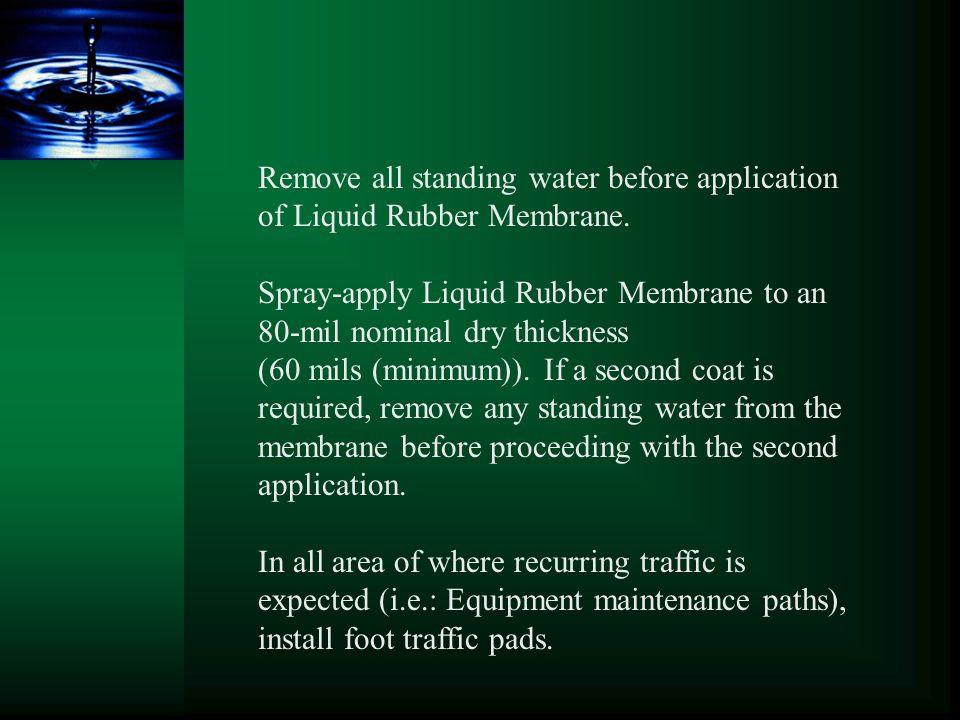 Remove all standing water before application of Liquid Rubber Membrane.

Spray-apply Liquid Rubber Membrane to an 80-mil nominal dry thickness (60 mils (minimum)). If a second coat is required, remove any standing water from the membrane before proceeding with the second application.

In all area of where recurring traffic is expected (i.e.: Equipment maintenance paths), install foot traffic pads.